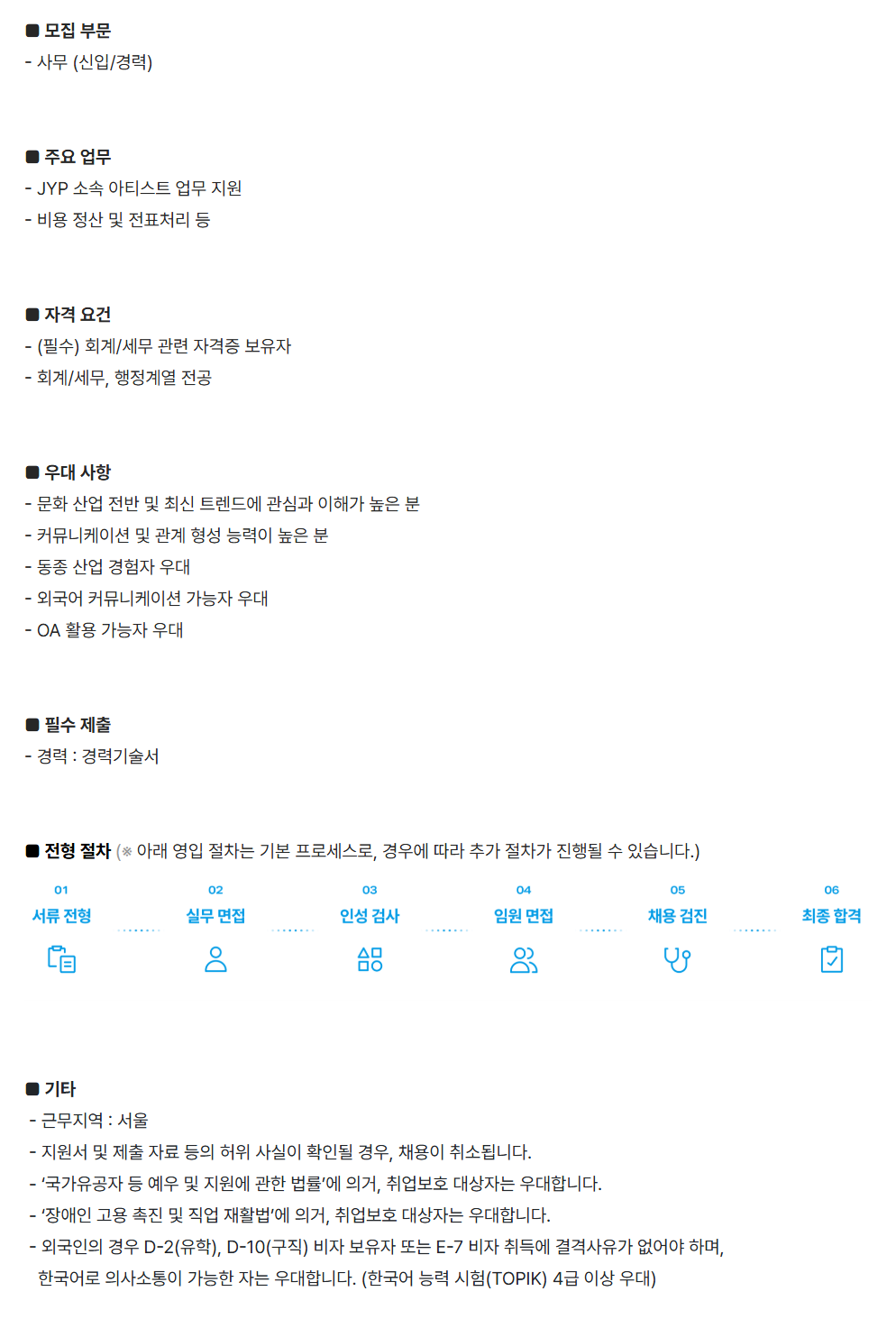 ■ 모집 부문
- 사무 (신입/경력)

■ 주요 업무
- JYP 소속 아티스트 업무 지원
- 비용 정산 및 전표처리 등

■ 자격 요건
- (필수) 회계/세무 관련 자격증 보유자
- 회계/세무, 행정계열 전공

■ 우대 사항
- 문화 산업 전반 및 최신 트렌드에 관심과 이해가 높은 분
- 커뮤니케이션 및 관계 형성 능력이 높은 분
- 동종 산업 경험자 우대
- 외국어 커뮤니케이션 가능자 우대
- OA 활용 가능자 우대

■ 필수 제출
- 경력 : 경력기술서

■ 전형 절차 (※ 아래 영입 절차는 기본 프로세스로, 경우에 따라 추가 절차가 진행될 수 있습니다.)

01
서류 전형

02
실무 면접

03
인성 검사

04
임원 면접

05
채용 검진

06
최종 합격

■ 기타
- 근무지역 : 서울
- 지원서 및 제출 자료 등의 허위 사실이 확인될 경우, 채용이 취소됩니다.
- '국가유공자 등 예우 및 지원에 관한 법률'에 의거, 취업보호 대상자는 우대합니다.
- '장애인 고용 촉진 및 직업 재활법'에 의거, 취업보호 대상자는 우대합니다.
- 외국인의 경우 D-2(유학), D-10(구직) 비자 보유자 또는 E-7 비자 취득에 결격사유가 없어야 하며, 한국어로 의사소통이 가능한 자는 우대합니다. (한국어 능력 시험(TOPIK) 4급 이상 우대)